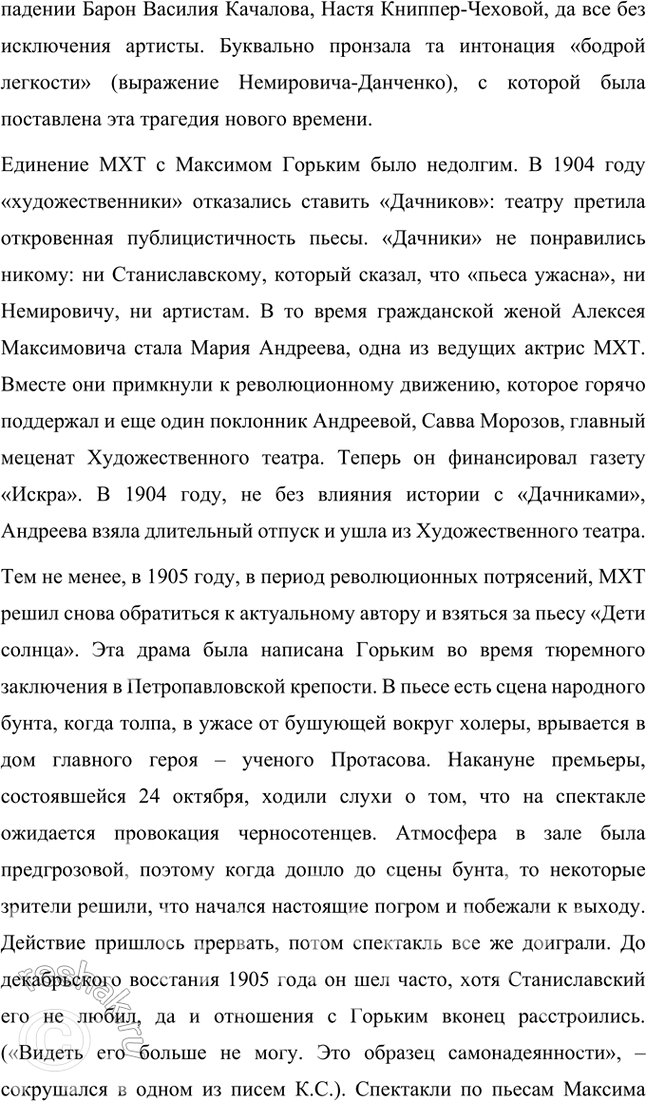 падении Барон Василия Качалова, Настя Книппер-Чеховой, да все без исключения артисты. Буквально пронзала та интонация «бодрой легкости» (выражение Немировича-Данченко), с которой была поставлена эта трагедия нового времени.

Единение МХТ с Максимом Горьким было недолгим. В 1904 году «художественники» отказались ставить «Дачников»: театру претила откровенная публицистичность пьесы. «Дачники» не понравились никому: ни Станиславскому, который сказал, что «пьеса ужасна», ни Немировичу, ни артистам. В то время гражданской женой Алексея Максимовича стала Мария Андреева, одна из ведущих актрис МХТ. Вместе они примкнули к революционному движению, которое горячо поддержал и еще один поклонник Андреевой, Савва Морозов, главный меценат Художественного театра. Теперь он финансировал газету «Искра». В 1904 году, не без влияния истории с «Дачниками», Андреева взяла длительный отпуск и ушла из Художественного театра.

Тем не менее, в 1905 году, в период революционных потрясений, МХТ решил снова обратиться к актуальному автору и взяться за пьесу «Дети солнца». Эта драма была написана Горьким во время тюремного заключения в Петропавловской крепости. В пьесе есть сцена народного бунта, когда толпа, в ужасе от бушующей вокруг холеры, врывается в дом главного героя – ученого Протасова. Накануне премьеры, состоявшейся 24 октября, ходили слухи о том, что на спектакле ожидается провокация черносотенцев. Атмосфера в зале была предгрозовой, поэтому когда дошло до сцены бунта, то некоторые зрители решили, что начался настоящие погром и побежали к выходу. Действие пришлось прервать, потом спектакль все же доиграли. До декабрьского восстания 1905 года он шел часто, хотя Станиславский его не любил, да и отношения с Горьким вконец расстроились. («Видеть его больше не могу. Это образец самонадеянности», – сокрушался в одном из писем К.С.). Спектакли по пьесам Максима